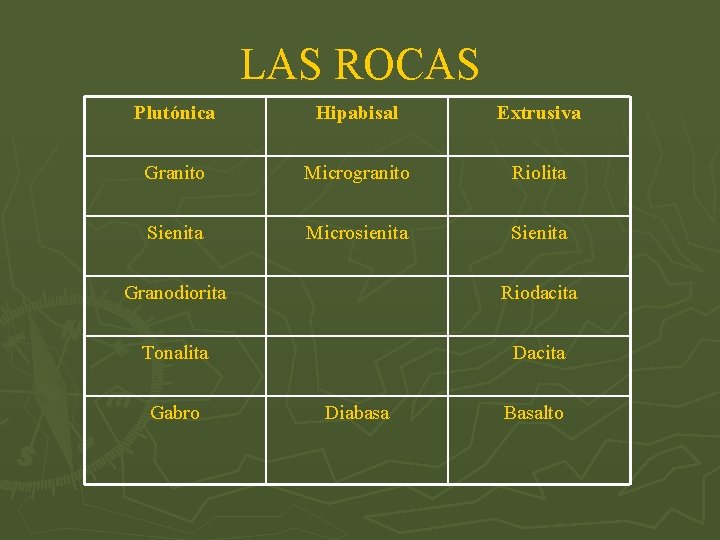 LAS ROCAS

| Plutónica | Hipabisal | Extrusiva |
|---|---|---|
| Granito | Microgranito | Riolita |
| Sienita | Microsienita | Sienita |
| Granodiorita | | Riodacita |
| Tonalita | | Dacita |
| Gabro | Diabasa | Basalto |